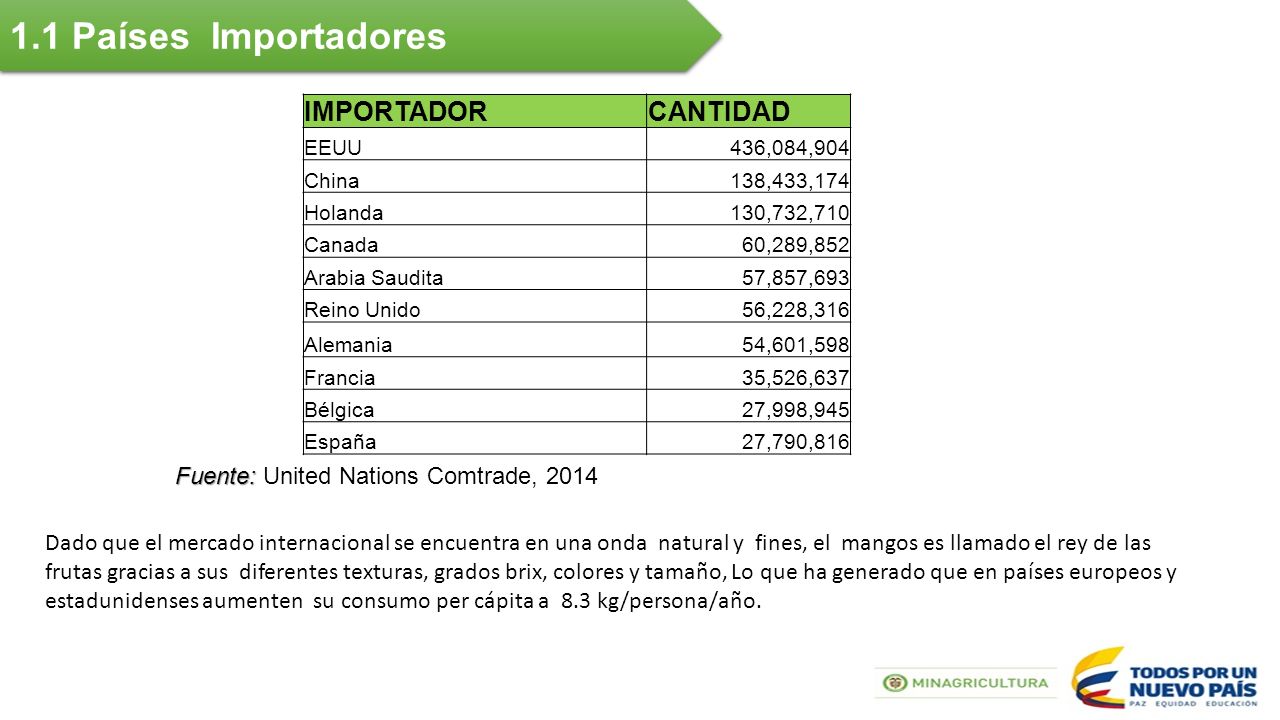 1.1 Países Importadores

| IMPORTADOR | CANTIDAD |
|---|---|
| EEUU | 436,084,904 |
| China | 138,433,174 |
| Holanda | 130,732,710 |
| Canada | 60,289,852 |
| Arabia Saudita | 57,857,693 |
| Reino Unido | 56,228,316 |
| Alemania | 54,601,598 |
| Francia | 35,526,637 |
| Bélgica | 27,998,945 |
| España | 27,790,816 |

Fuente: United Nations Comtrade, 2014

Dado que el mercado internacional se encuentra en una onda natural y fines, el mangos es llamado el rey de las frutas gracias a sus diferentes texturas, grados brix, colores y tamaño, Lo que ha generado que en países europeos y estadunidenses aumenten su consumo per cápita a 8.3 kg/persona/año.

MINAGRICULTURA

TODOS POR UN NUEVO PAÍS
PAZ EQUIDAD EDUCACIÓN